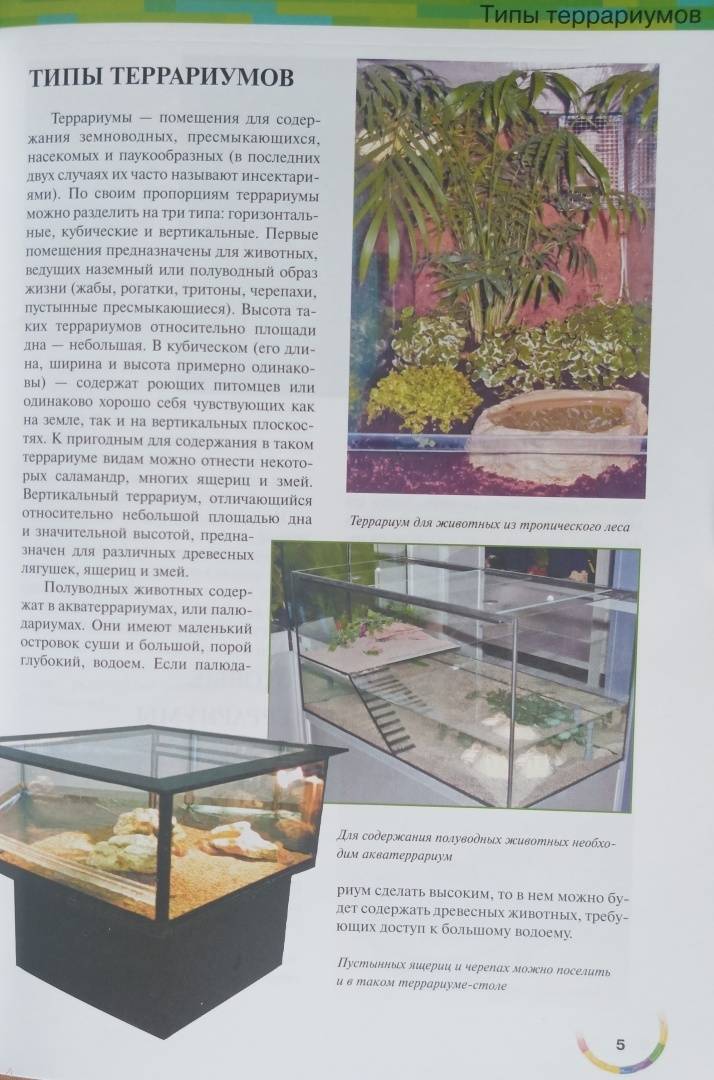 Типы террариумов

ТИПЫ ТЕРРАРИУМОВ

Террариумы — помещения для содержания земноводных, пресмыкающихся, насекомых и паукообразных (в последних двух случаях их часто называют инсектариями). По своим пропорциям террариумы можно разделить на три типа: горизонтальные, кубические и вертикальные. Первые помещения предназначены для животных, ведущих наземный или полуводный образ жизни (жабы, рогатки, тритоны, черепахи, пустынные пресмыкающиеся). Высота таких террариумов относительно площади дна — небольшая. В кубическом (его длина, ширина и высота примерно одинаковы) — содержат роющих питомцев или одинаково хорошо себя чувствующих как на земле, так и на вертикальных плоскостях. К пригодным для содержания в таком террариуме видам можно отнести некоторых саламандр, многих ящериц и змей. Вертикальный террариум, отличающийся относительно небольшой площадью дна и значительной высотой, предназначен для различных древесных лягушек, ящериц и змей.

Полуводных животных содержат в акватеррариумах, или палюдариумах. Они имеют маленький островок суши и большой, порой глубокий, водоем. Если палюдариум сделать высоким, то в нем можно будет содержать древесных животных, требующих доступ к большому водоему.

Террариум для животных из тропического леса

Для содержания полуводных животных необходим акватеррариум

Пустынных ящериц и черепах можно поселить и в таком террариуме-столе

5